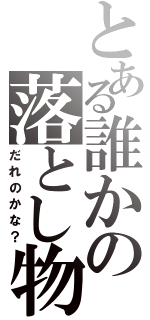 とある誰かの落とし物
だれのかな？